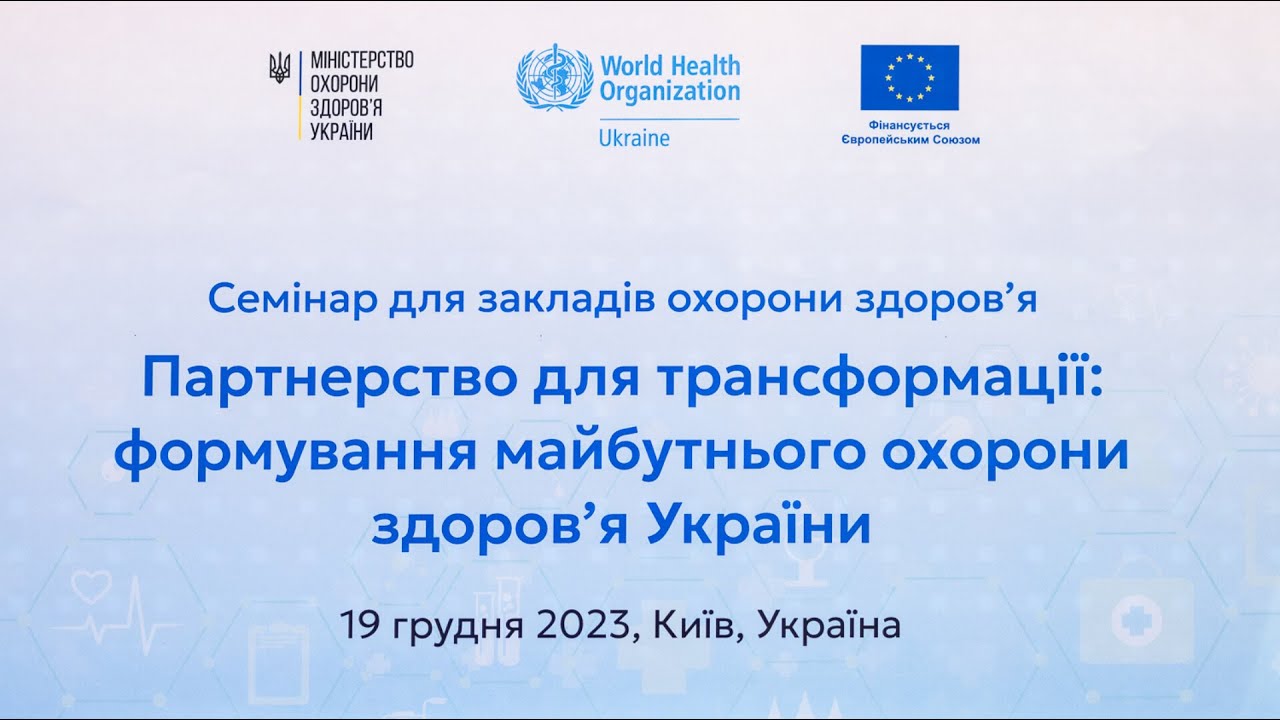 МІНІСТЕРСТВО
ОХОРОНИ
ЗДОРОВ'Я
УКРАЇНИ

World Health
Organization
Ukraine

Фінансується
Європейським Союзом

Семінар для закладів охорони здоров'я

Партнерство для трансформації: формування майбутнього охорони здоров'я України

19 грудня 2023, Київ, Україна